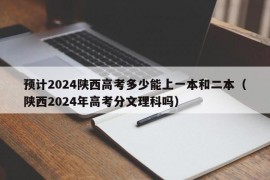 预计2024陕西高考多少能上一本和二本（陕西2024年高考分文理科吗）